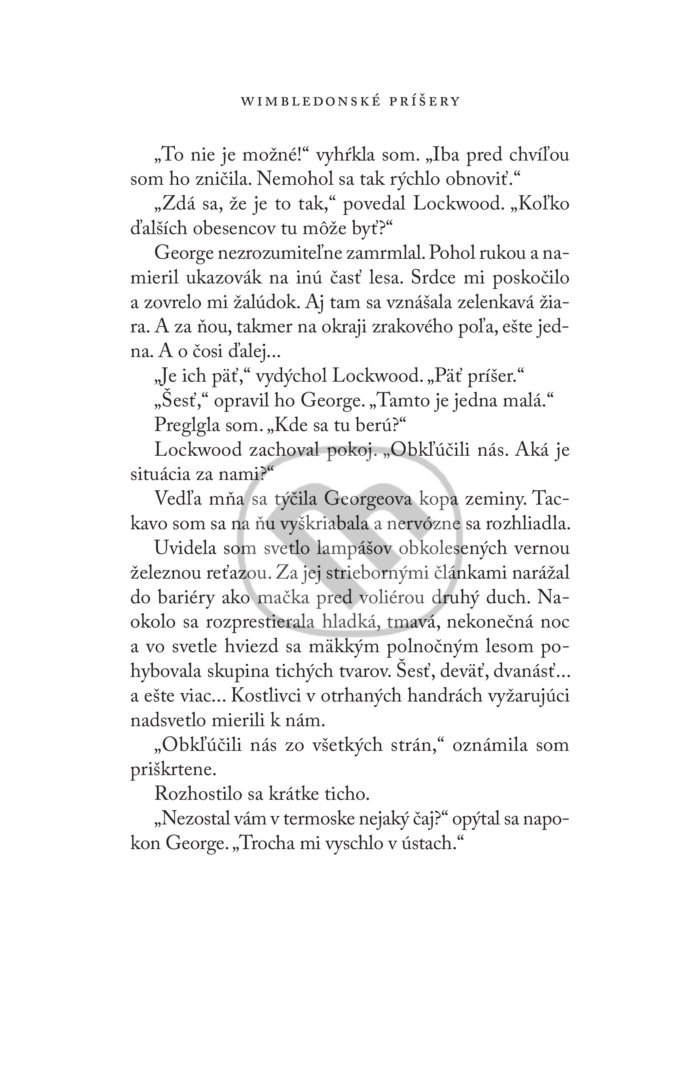 WIMBLEDONSKÉ PRÍŠERY

„To nie je možné!“ vyhŕkla som. „Iba pred chvíľou som ho zničila. Nemohol sa tak rýchlo obnoviť.“

„Zdá sa, že je to tak,“ povedal Lockwood. „Koľko ďalších obesencov tu môže byť?“

George nezrozumiteľne zamrmlal. Pohol rukou a namieril ukazovák na inú časť lesa. Srdce mi poskočilo a zovrelo mi žalúdok. Aj tam sa vznášala zelenkavá žiara. A za ňou, takmer na okraji zrakového poľa, ešte jedna. A o čosi ďalej…

„Je ich päť,“ vydýchol Lockwood. „Päť príšer.“

„Šesť,“ opravil ho George. „Tamto je jedna malá.“

Preglgla som. „Kde sa tu berú?“

Lockwood zachoval pokoj. „Obkľúčili nás. Aká je situácia za nami?“

Vedľa mňa sa týčila Georgeova kopa zeminy. Tackavo som sa na ňu vyškriabala a nervózne sa rozhliadla.

Uvidela som svetlo lampášov obkolesených vernou železnou reťazou. Za jej striebornými článkami narážal do bariéry ako mačka pred voliérou druhý duch. Naokolo sa rozprestierala hladká, tmavá, nekonečná noc a vo svetle hviezd sa mäkkým polnočným lesom pohybovala skupina tichých tvarov. Šesť, deväť, dvanásť… a ešte viac… Kostlivci v otrhaných handrách vyžarujúci nadsvetlo mierili k nám.

„Obkľúčili nás zo všetkých strán,“ oznámila som priškrtene.

Rozhostilo sa krátke ticho.

„Nezostal vám v termoske nejaký čaj?“ opýtal sa napokon George. „Trocha mi vyschlo v ústach.“